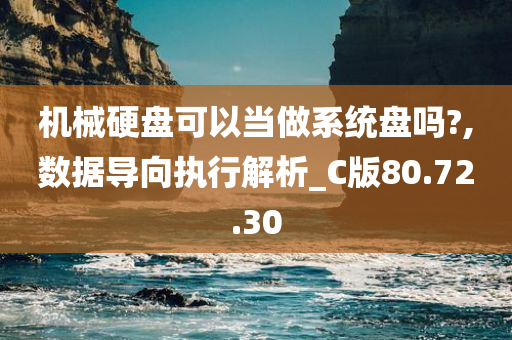 机械硬盘可以当做系统盘吗?,数据导向执行解析_C版80.72.30